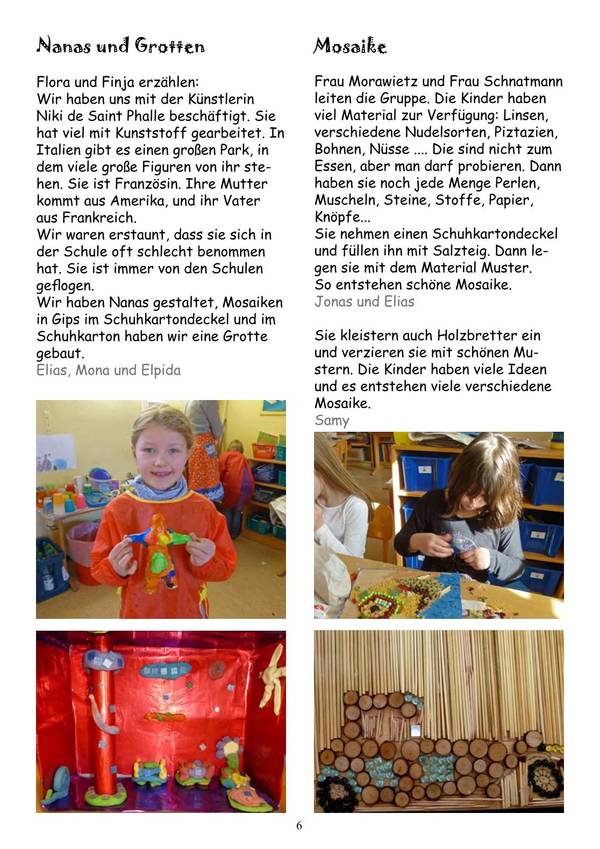 Nanas und Grotten

Flora und Finja erzählen:
Wir haben uns mit der Künstlerin Niki de Saint Phalle beschäftigt. Sie hat viel mit Kunststoff gearbeitet. In Italien gibt es einen großen Park, in dem viele große Figuren von ihr stehen. Sie ist Französin. Ihre Mutter kommt aus Amerika, und ihr Vater aus Frankreich.
Wir waren erstaunt, dass sie sich in der Schule oft schlecht benommen hat. Sie ist immer von den Schulen geflogen.
Wir haben Nanas gestaltet, Mosaiken in Gips im Schuhkartondeckel und im Schuhkarton haben wir eine Grotte gebaut.
Elias, Mona und Elpida

Mosaike

Frau Morawietz und Frau Schnatmann leiten die Gruppe. Die Kinder haben viel Material zur Verfügung: Linsen, verschiedene Nudelsorten, Piztazien, Bohnen, Nüsse .... Die sind nicht zum Essen, aber man darf probieren. Dann haben sie noch jede Menge Perlen, Muscheln, Steine, Stoffe, Papier, Knöpfe...
Sie nehmen einen Schuhkartondeckel und füllen ihn mit Salzteig. Dann legen sie mit dem Material Muster.
So entstehen schöne Mosaike.
Jonas und Elias

Sie kleistern auch Holzbretter ein und verzieren sie mit schönen Mustern. Die Kinder haben viele Ideen und es entstehen viele verschiedene Mosaike.
Samy

6